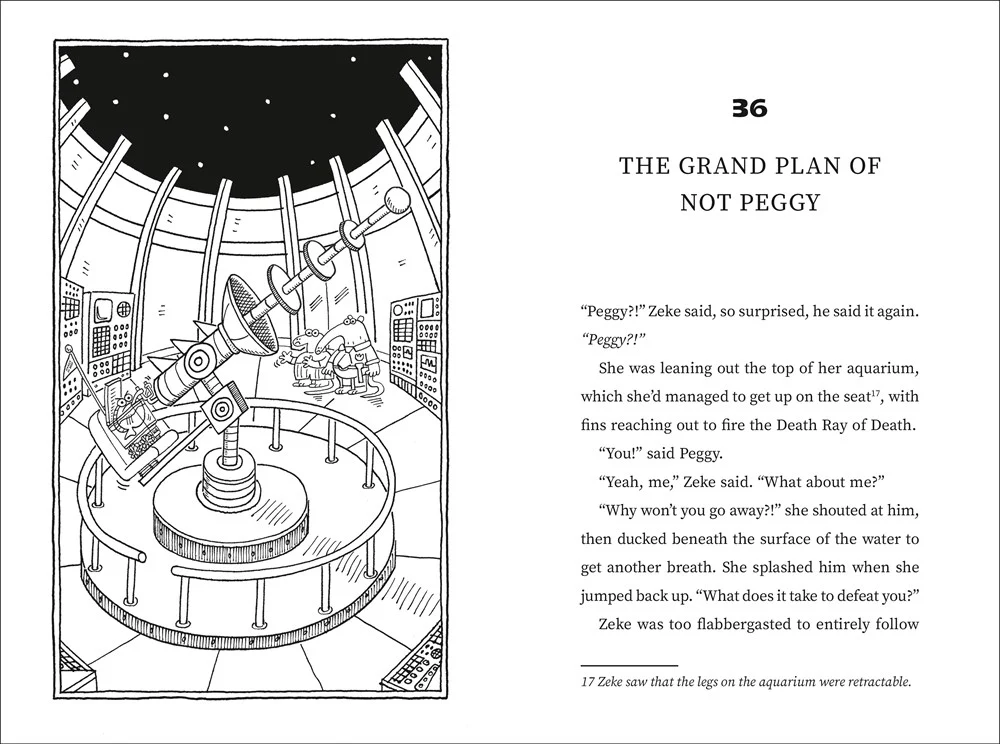 36

THE GRAND PLAN OF NOT PEGGY

"Peggy?!" Zeke said, so surprised, he said it again. "Peggy?!"

She was leaning out the top of her aquarium, which she'd managed to get up on the seat$^{17}$, with fins reaching out to fire the Death Ray of Death.

"You!" said Peggy.

"Yeah, me," Zeke said. "What about me?"

"Why won't you go away?!" she shouted at him, then ducked beneath the surface of the water to get another breath. She splashed him when she jumped back up. "What does it take to defeat you?"

Zeke was too flabbergasted to entirely follow

17 Zeke saw that the legs on the aquarium were retractable.